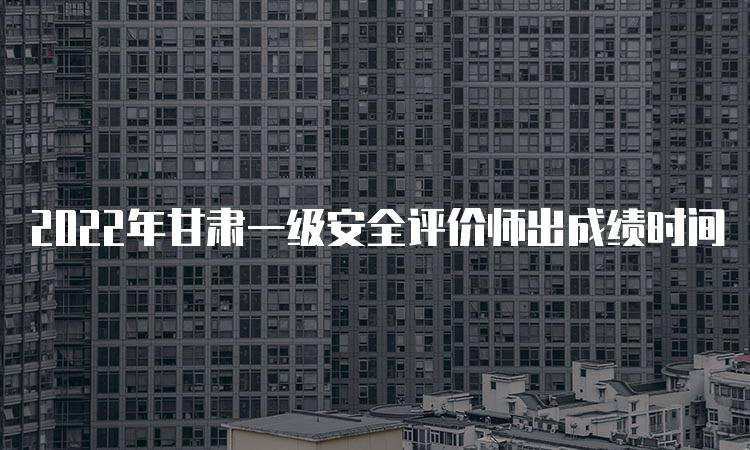 2022年甘肃一级安全评价师出成绩时间